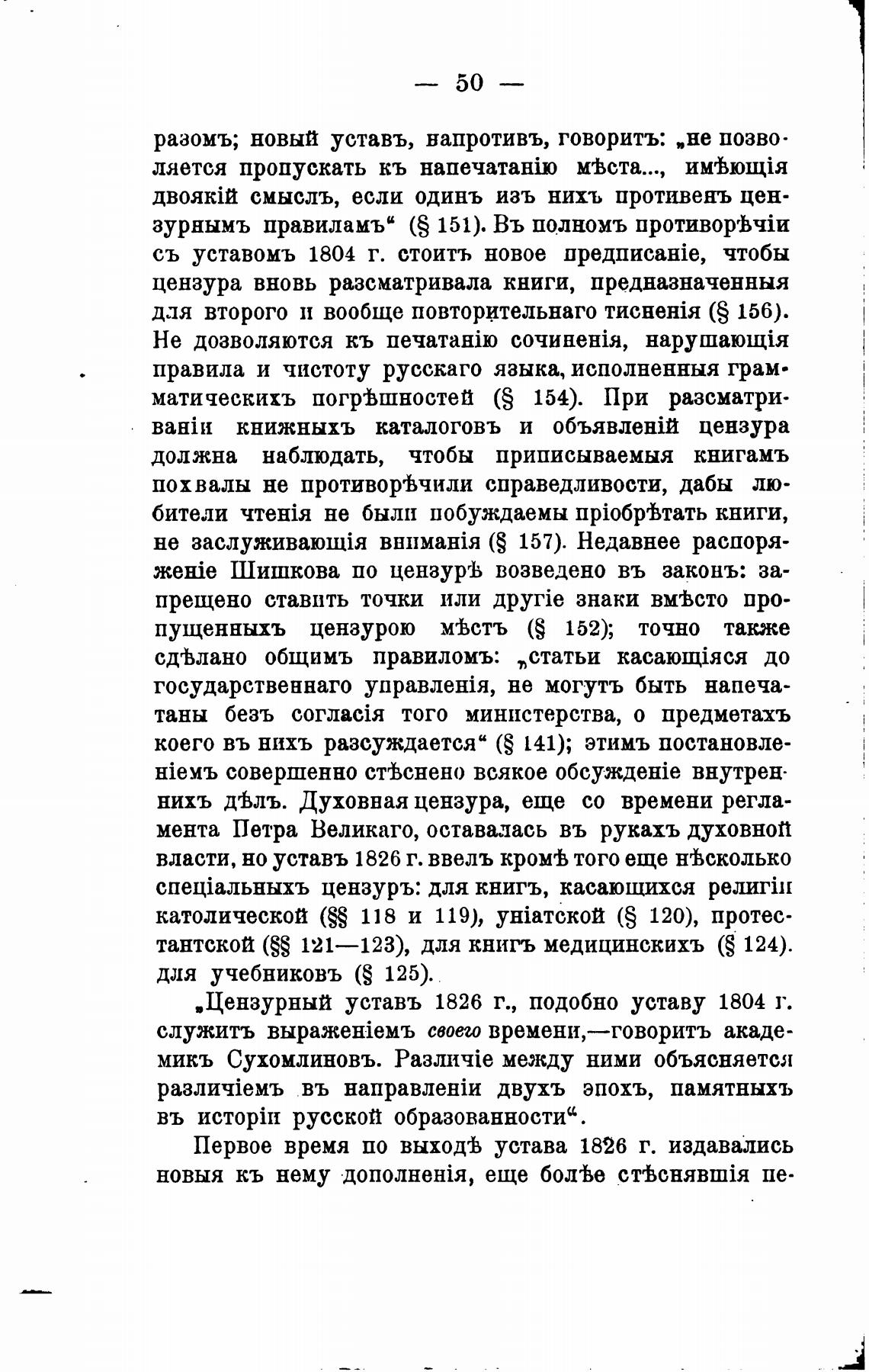 — 50 —

разомъ; новый уставъ, напротивъ, говоритъ: „не позволяется пропускать къ напечатанію мѣста..., имѣющія двоякій смыслъ, если одинъ изъ нихъ противенъ цензурнымъ правиламъ“ (§ 151). Въ полномъ противорѣчіи съ уставомъ 1804 г. стоитъ новое предписаніе, чтобы цензура вновь разсматривала книги, предназначенныя для второго и вообще повторительнаго тисненія (§ 156). Не дозволяются къ печатанію сочиненія, нарушающія правила и чистоту русскаго языка, исполненныя грамматическихъ погрѣшностей (§ 154). При разсматриваніи книжныхъ каталоговъ и объявленій цензура должна наблюдать, чтобы приписываемыя книгамъ похвалы не противорѣчили справедливости, дабы любители чтенія не были побуждаемы пріобрѣтать книги, не заслуживающія вниманія (§ 157). Недавнее распоряженіе Шишкова по цензурѣ возведено въ законъ: запрещено ставить точки или другіе знаки вмѣсто пропущенныхъ цензурою мѣстъ (§ 152); точно также сдѣлано общимъ правиломъ: „статьи касающіяся до государственнаго управленія, не могутъ быть напечатаны безъ согласія того министерства, о предметахъ коего въ нихъ разсуждается“ (§ 141); этимъ постановленіемъ совершенно стѣснено всякое обсужденіе внутреннихъ дѣлъ. Духовная цензура, еще со времени регламента Петра Великаго, оставалась въ рукахъ духовной власти, но уставъ 1826 г. ввелъ кромѣ того еще нѣсколько спеціальныхъ цензуръ: для книгъ, касающихся религіи католической (§§ 118 и 119), уніатской (§ 120), протестантской (§§ 121—123), для книгъ медицинскихъ (§ 124). для учебниковъ (§ 125).

„Цензурный уставъ 1826 г., подобно уставу 1804 г. служитъ выраженіемъ своего времени,—говоритъ академикъ Сухомлиновъ. Различіе между ними объясняется различіемъ въ направленіи двухъ эпохъ, памятныхъ въ исторіи русской образованности“.

Первое время по выходѣ устава 1826 г. издавались новыя къ нему дополненія, еще болѣе стѣснявшія пе-